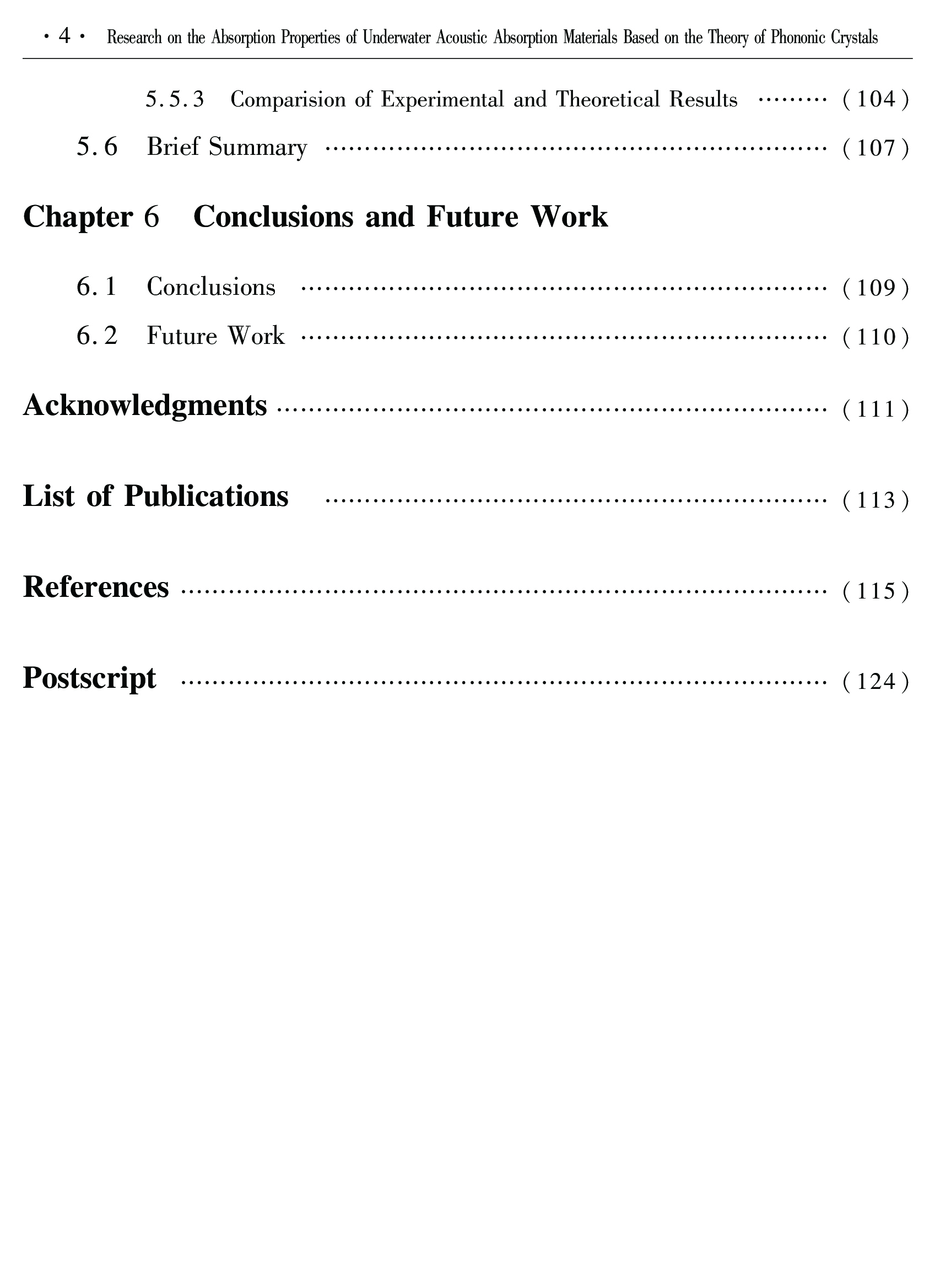 · 4 · Research on the Absorption Properties of Underwater Acoustic Absorption Materials Based on the Theory of Phononic Crystals

5.5.3 Comparision of Experimental and Theoretical Results (104)

5.6 Brief Summary (107)

Chapter 6 Conclusions and Future Work

6.1 Conclusions (109)

6.2 Future Work (110)

Acknowledgments (111)

List of Publications (113)

References (115)

Postscript (124)